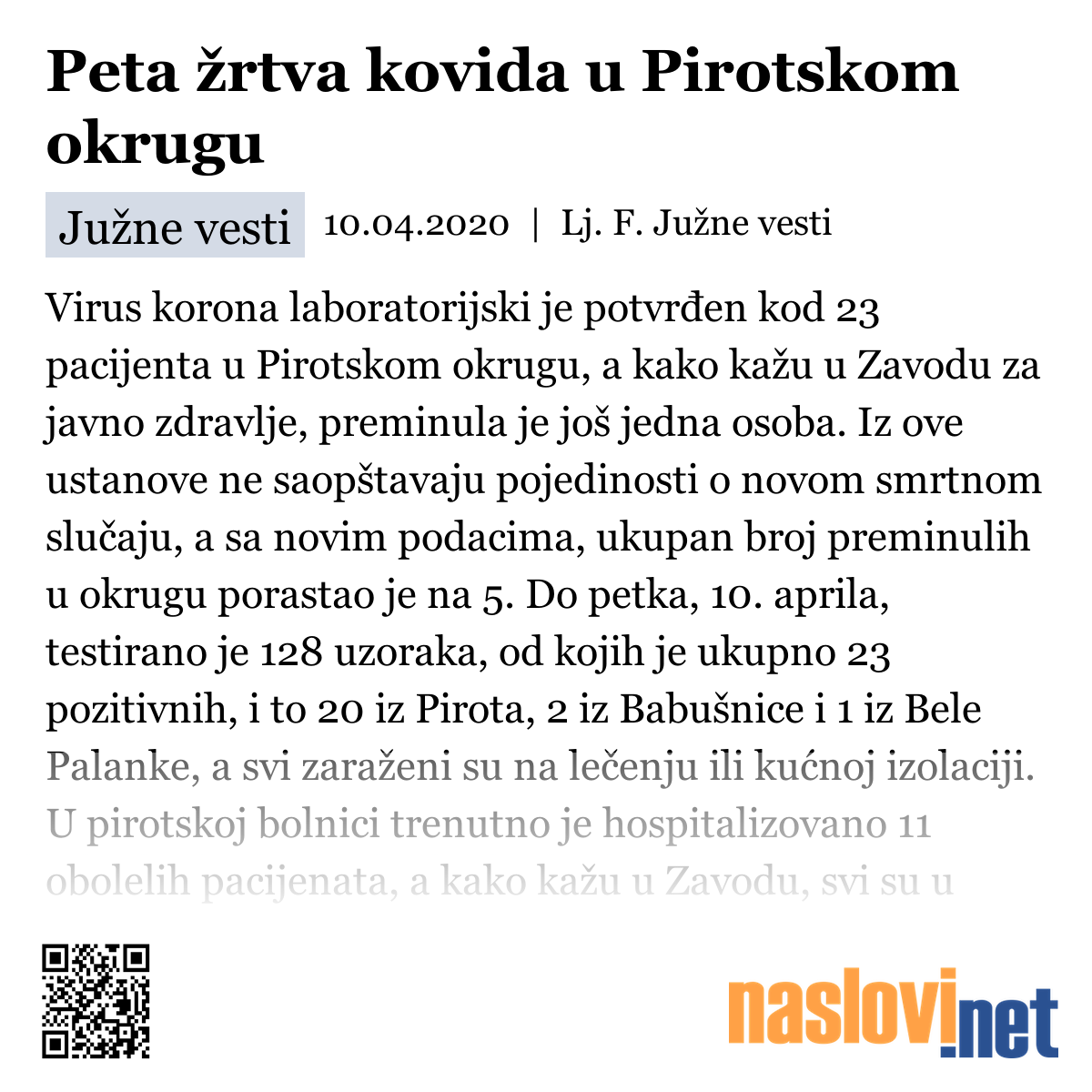 Peta žrtva kovida u Pirotskom okrugu

Južne vesti 10.04.2020 | Lj. F. Južne vesti

Virus korona laboratorijski je potvrđen kod 23 pacijenta u Pirotskom okrugu, a kako kažu u Zavodu za javno zdravlje, preminula je još jedna osoba. Iz ove ustanove ne saopštavaju pojedinosti o novom smrtnom slučaju, a sa novim podacima, ukupan broj preminulih u okrugu porastao je na 5. Do petka, 10. aprila, testirano je 128 uzoraka, od kojih je ukupno 23 pozitivnih, i to 20 iz Pirota, 2 iz Babušnice i 1 iz Bele Palanke, a svi zaraženi su na lečenju ili kućnoj izolaciji. U pirotskoj bolnici trenutno je hospitalizovano 11 obolelih pacijenata, a kako kažu u Zavodu, svi su u

naslovi.net